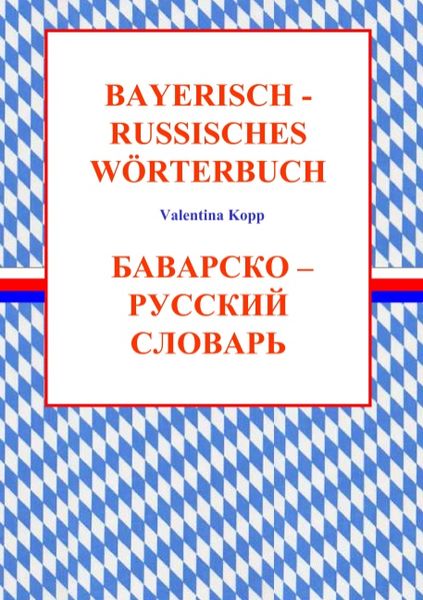 BAYERISCH - RUSSISCHES WÖRTERBUCH

Valentina Kopp

БАВАРСКО – РУССКИЙ СЛОВАРЬ